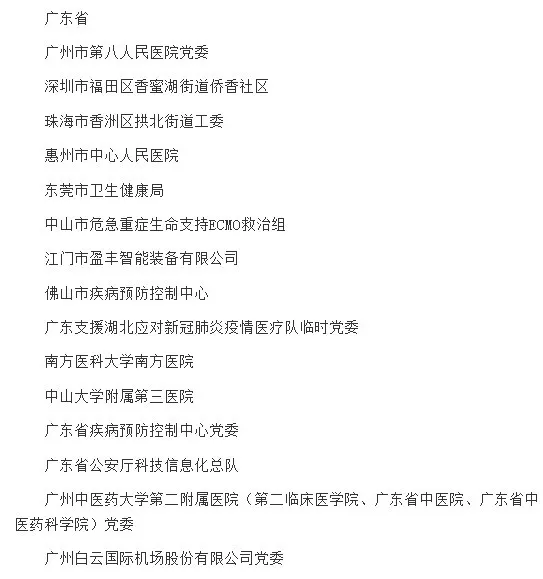 广东省

广州市第八人民医院党委

深圳市福田区香蜜湖街道侨香社区

珠海市香洲区拱北街道工委

惠州市中心人民医院

东莞市卫生健康局

中山市危急重症生命支持ECMO救治组

江门市盈丰智能装备有限公司

佛山市疾病预防控制中心

广东支援湖北应对新冠肺炎疫情医疗队临时党委

南方医科大学南方医院

中山大学附属第三医院

广东省疾病预防控制中心党委

广东省公安厅科技信息化总队

广州中医药大学第二附属医院（第二临床医学院、广东省中医院、广东省中医药科学院）党委

广州白云国际机场股份有限公司党委